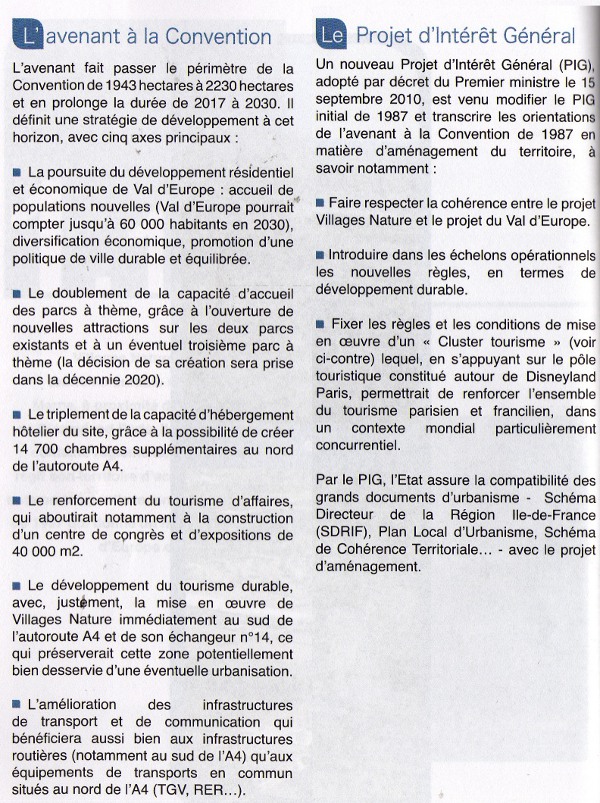 L'avenant à la Convention

L'avenant fait passer le périmètre de la Convention de 1943 hectares à 2230 hectares et en prolonge la durée de 2017 à 2030. Il définit une stratégie de développement à cet horizon, avec cinq axes principaux :

■ La poursuite du développement résidentiel et économique de Val d'Europe : accueil de populations nouvelles (Val d'Europe pourrait compter jusqu'à 60 000 habitants en 2030), diversification économique, promotion d'une politique de ville durable et équilibrée.

■ Le doublement de la capacité d'accueil des parcs à thème, grâce à l'ouverture de nouvelles attractions sur les deux parcs existants et à un éventuel troisième parc à thème (la décision de sa création sera prise dans la décennie 2020).

■ Le triplement de la capacité d'hébergement hôtelier du site, grâce à la possibilité de créer 14 700 chambres supplémentaires au nord de l'autoroute A4.

■ Le renforcement du tourisme d'affaires, qui aboutirait notamment à la construction d'un centre de congrès et d'expositions de 40 000 m2.

■ Le développement du tourisme durable, avec, justement, la mise en œuvre de Villages Nature immédiatement au sud de l'autoroute A4 et de son échangeur n°14, ce qui préserverait cette zone potentiellement bien desservie d'une éventuelle urbanisation.

■ L'amélioration des infrastructures de transport et de communication qui bénéficiera aussi bien aux infrastructures routières (notamment au sud de l'A4) qu'aux équipements de transports en commun situés au nord de l'A4 (TGV, RER...).

Le Projet d'Intérêt Général

Un nouveau Projet d'Intérêt Général (PIG), adopté par décret du Premier ministre le 15 septembre 2010, est venu modifier le PIG initial de 1987 et transcrire les orientations de l'avenant à la Convention de 1987 en matière d'aménagement du territoire, à savoir notamment :

■ Faire respecter la cohérence entre le projet Villages Nature et le projet du Val d'Europe.

■ Introduire dans les échelons opérationnels les nouvelles règles, en termes de développement durable.

■ Fixer les règles et les conditions de mise en œuvre d'un « Cluster tourisme » (voir ci-contre) lequel, en s'appuyant sur le pôle touristique constitué autour de Disneyland Paris, permettrait de renforcer l'ensemble du tourisme parisien et francilien, dans un contexte mondial particulièrement concurrentiel.

Par le PIG, l'Etat assure la compatibilité des grands documents d'urbanisme - Schéma Directeur de la Région Ile-de-France (SDRIF), Plan Local d'Urbanisme, Schéma de Cohérence Territoriale... - avec le projet d'aménagement.